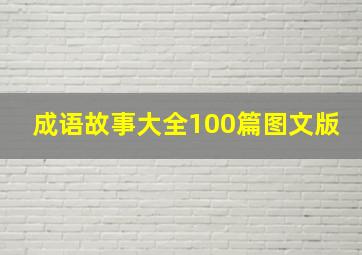 成语故事大全100篇图文版